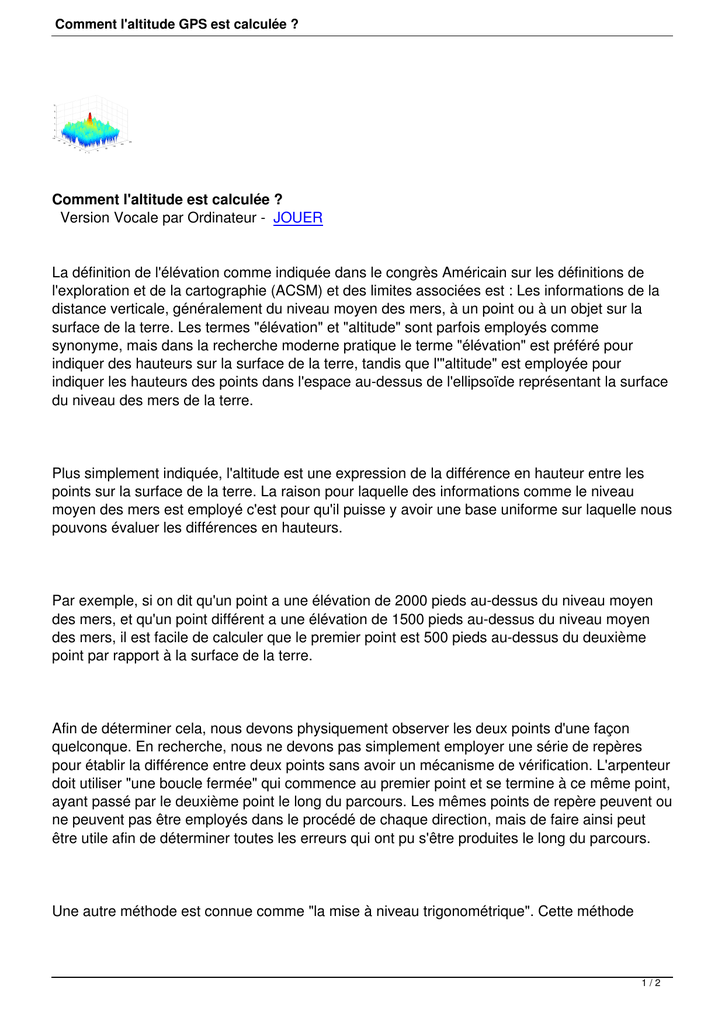 Comment l'altitude GPS est calculée ?

Comment l'altitude est calculée ?
Version Vocale par Ordinateur - JOUER

La définition de l'élévation comme indiquée dans le congrès Américain sur les définitions de l'exploration et de la cartographie (ACSM) et des limites associées est : Les informations de la distance verticale, généralement du niveau moyen des mers, à un point ou à un objet sur la surface de la terre. Les termes "élévation" et "altitude" sont parfois employés comme synonyme, mais dans la recherche moderne pratique le terme "élévation" est préféré pour indiquer des hauteurs sur la surface de la terre, tandis que l'"altitude" est employée pour indiquer les hauteurs des points dans l'espace au-dessus de l'ellipsoïde représentant la surface du niveau des mers de la terre.

Plus simplement indiquée, l'altitude est une expression de la différence en hauteur entre les points sur la surface de la terre. La raison pour laquelle des informations comme le niveau moyen des mers est employé c'est pour qu'il puisse y avoir une base uniforme sur laquelle nous pouvons évaluer les différences en hauteurs.

Par exemple, si on dit qu'un point a une élévation de 2000 pieds au-dessus du niveau moyen des mers, et qu'un point différent a une élévation de 1500 pieds au-dessus du niveau moyen des mers, il est facile de calculer que le premier point est 500 pieds au-dessus du deuxième point par rapport à la surface de la terre.

Afin de déterminer cela, nous devons physiquement observer les deux points d'une façon quelconque. En recherche, nous ne devons pas simplement employer une série de repères pour établir la différence entre deux points sans avoir un mécanisme de vérification. L'arpenteur doit utiliser "une boucle fermée" qui commence au premier point et se termine à ce même point, ayant passé par le deuxième point le long du parcours. Les mêmes points de repère peuvent ou ne peuvent pas être employés dans le procédé de chaque direction, mais de faire ainsi peut être utile afin de déterminer toutes les erreurs qui ont pu s'être produites le long du parcours.

Une autre méthode est connue comme "la mise à niveau trigonométrique". Cette méthode

1 / 2